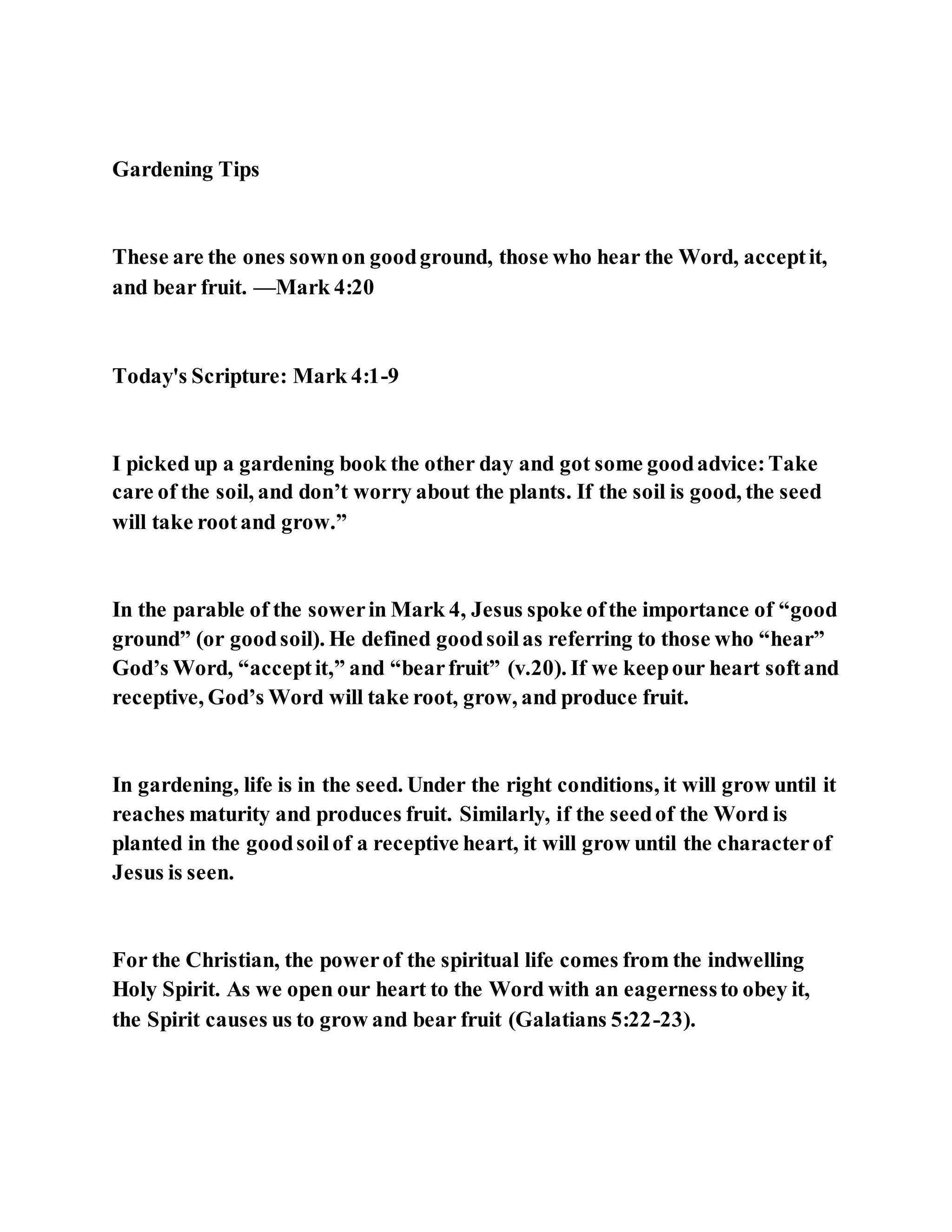 Gardening Tips

These are the ones sown on good ground, those who hear the Word, accept it, and bear fruit. —Mark 4:20

Today's Scripture: Mark 4:1-9

I picked up a gardening book the other day and got some good advice: Take care of the soil, and don’t worry about the plants. If the soil is good, the seed will take root and grow.”

In the parable of the sower in Mark 4, Jesus spoke of the importance of “good ground” (or good soil). He defined good soil as referring to those who “hear” God’s Word, “accept it,” and “bear fruit” (v.20). If we keep our heart soft and receptive, God’s Word will take root, grow, and produce fruit.

In gardening, life is in the seed. Under the right conditions, it will grow until it reaches maturity and produces fruit. Similarly, if the seed of the Word is planted in the good soil of a receptive heart, it will grow until the character of Jesus is seen.

For the Christian, the power of the spiritual life comes from the indwelling Holy Spirit. As we open our heart to the Word with an eagerness to obey it, the Spirit causes us to grow and bear fruit (Galatians 5:22-23).